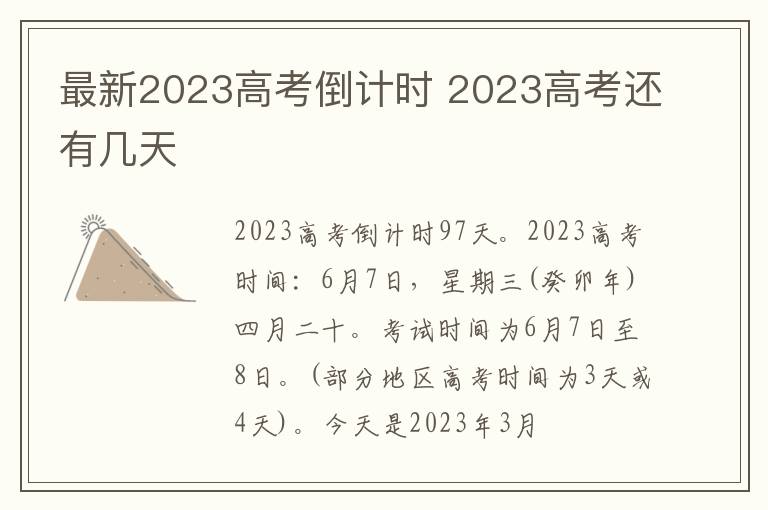 最新2023高考倒计时 2023高考还有几天

2023高考倒计时97天。2023高考时间：6月7日，星期三(癸卯年)四月二十。考试时间为6月7日至8日。(部分地区高考时间为3天或4天)。今天是2023年3月